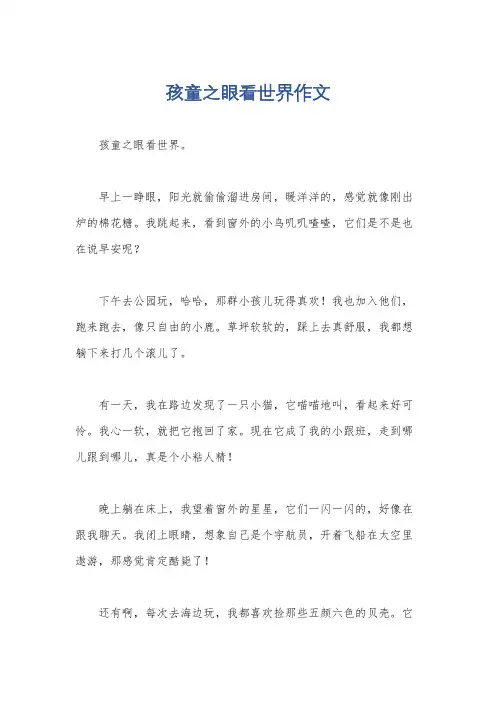 孩童之眼看世界作文

孩童之眼看世界。

早上一睁眼，阳光就偷偷溜进房间，暖洋洋的，感觉就像刚出炉的棉花糖。我跳起来，看到窗外的小鸟叽叽喳喳，它们是不是也在说早安呢？

下午去公园玩，哈哈，那群小孩儿玩得真欢！我也加入他们，跑来跑去，像只自由的小鹿。草坪软软的，踩上去真舒服，我都想躺下来打几个滚儿了。

有一天，我在路边发现了一只小猫，它喵喵地叫，看起来好可怜。我心一软，就把它抱回了家。现在它成了我的小跟班，走到哪儿跟到哪儿，真是个小粘人精！

晚上躺在床上，我望着窗外的星星，它们一闪一闪的，好像在跟我聊天。我闭上眼睛，想象自己是个宇航员，开着飞船在太空里遨游，那感觉肯定酷毙了！

还有啊，每次去海边玩，我都喜欢捡那些五颜六色的贝壳。它